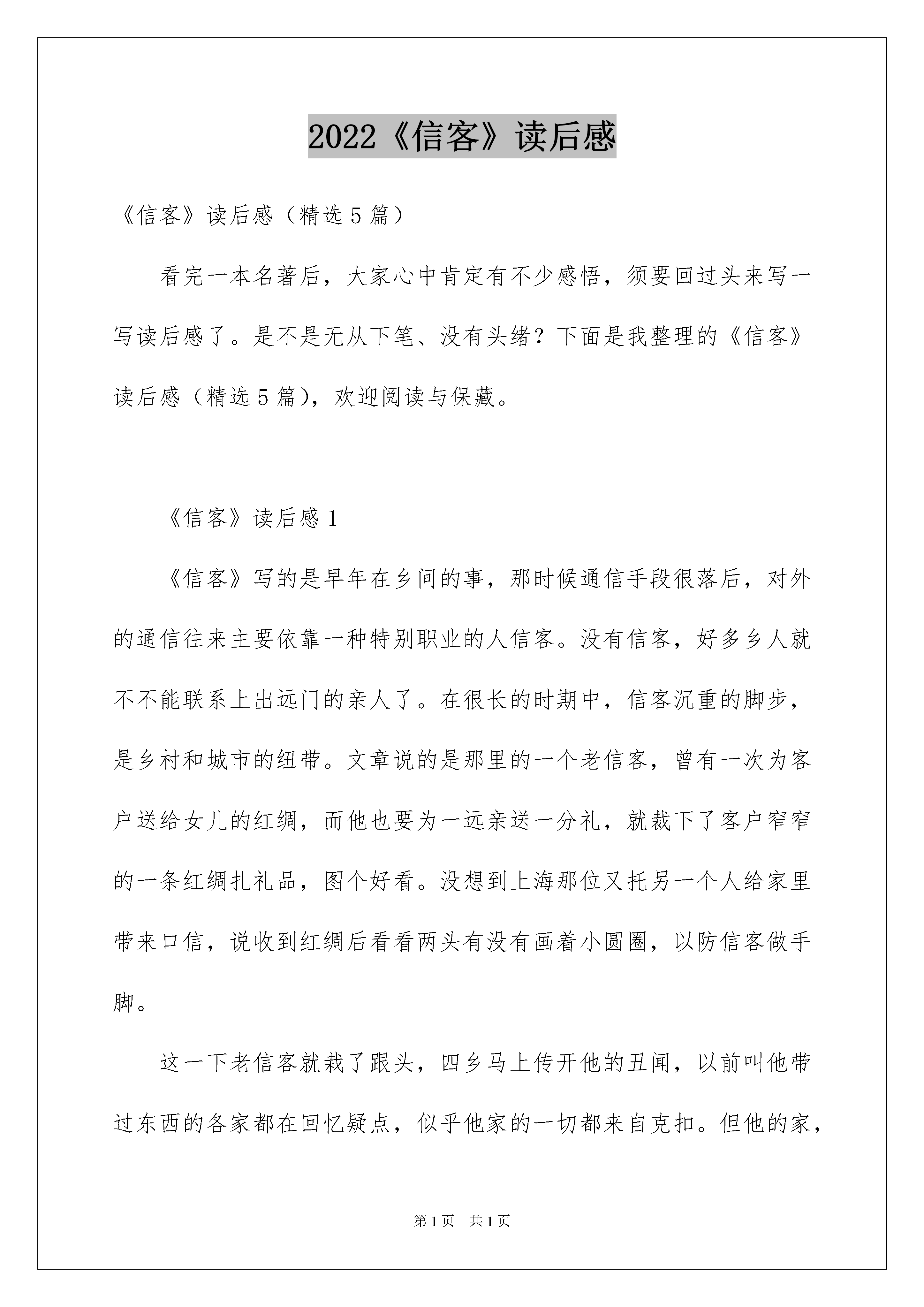 2022《信客》读后感

《信客》读后感（精选5篇）

看完一本名著后，大家心中肯定有不少感悟，须要回过头来写一写读后感了。是不是无从下笔、没有头绪？下面是我整理的《信客》读后感（精选5篇），欢迎阅读与保藏。

《信客》读后感1

《信客》写的是早年在乡间的事，那时候通信手段很落后，对外的通信往来主要依靠一种特别职业的人信客。没有信客，好多乡人就不不能联系上出远门的亲人了。在很长的时期中，信客沉重的脚步，是乡村和城市的纽带。文章说的是那里的一个老信客，曾有一次为客户送给女儿的红绸，而他也要为一远亲送一分礼，就裁下了客户窄窄的一条红绸扎礼品，图个好看。没想到上海那位又托另一个人给家里带来口信，说收到红绸后看看两头有没有画着小圆圈，以防信客做手脚。

这一下老信客就栽了跟头，四乡马上传开他的丑闻，以前叫他带过东西的各家都在回忆疑点，似乎他家的一切都来自克扣。但他的家，

第1页 共1页